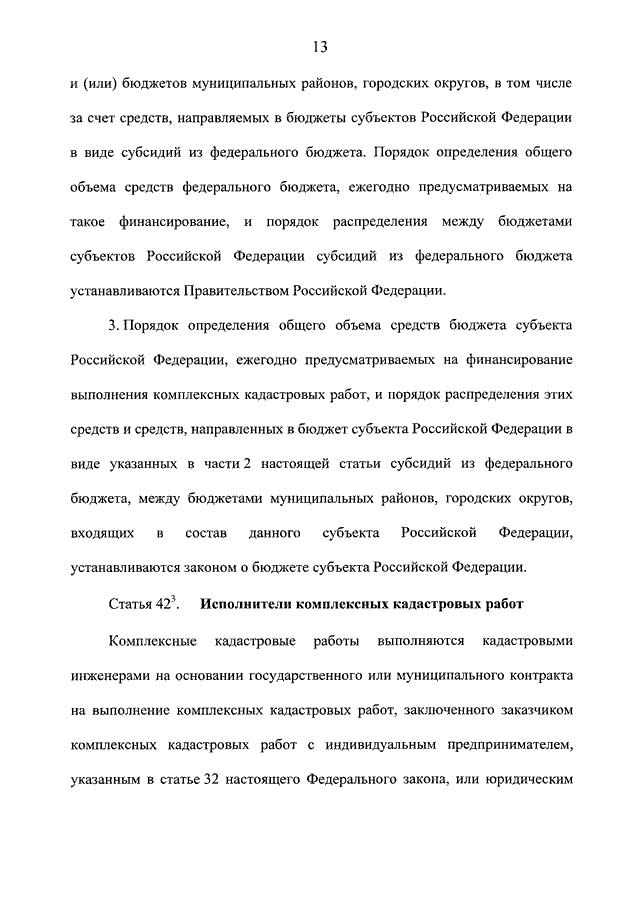 13

и (или) бюджетов муниципальных районов, городских округов, в том числе за счет средств, направляемых в бюджеты субъектов Российской Федерации в виде субсидий из федерального бюджета. Порядок определения общего объема средств федерального бюджета, ежегодно предусматриваемых на такое финансирование, и порядок распределения между бюджетами субъектов Российской Федерации субсидий из федерального бюджета устанавливаются Правительством Российской Федерации.

3. Порядок определения общего объема средств бюджета субъекта Российской Федерации, ежегодно предусматриваемых на финансирование выполнения комплексных кадастровых работ, и порядок распределения этих средств и средств, направленных в бюджет субъекта Российской Федерации в виде указанных в части 2 настоящей статьи субсидий из федерального бюджета, между бюджетами муниципальных районов, городских округов, входящих в состав данного субъекта Российской Федерации, устанавливаются законом о бюджете субъекта Российской Федерации.

Статья $42^3$. Исполнители комплексных кадастровых работ

Комплексные кадастровые работы выполняются кадастровыми инженерами на основании государственного или муниципального контракта на выполнение комплексных кадастровых работ, заключенного заказчиком комплексных кадастровых работ с индивидуальным предпринимателем, указанным в статье 32 настоящего Федерального закона, или юридическим